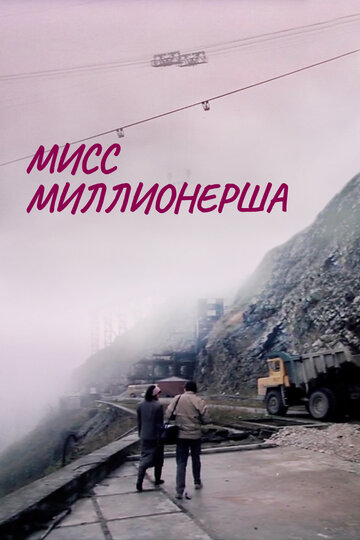 МИСС
МИЛЛИОНЕРША